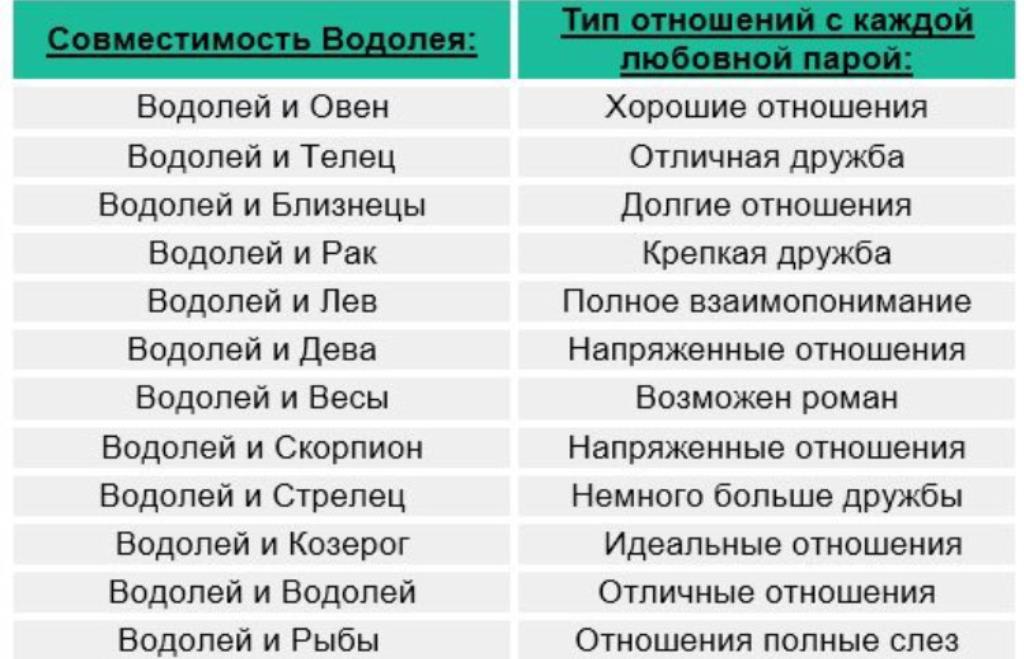 | Совместимость Водолея: | Тип отношений с каждой любовной парой: |
|---|---|
| Водолей и Овен | Хорошие отношения |
| Водолей и Телец | Отличная дружба |
| Водолей и Близнецы | Долгие отношения |
| Водолей и Рак | Крепкая дружба |
| Водолей и Лев | Полное взаимопонимание |
| Водолей и Дева | Напряженные отношения |
| Водолей и Весы | Возможен роман |
| Водолей и Скорпион | Напряженные отношения |
| Водолей и Стрелец | Немного больше дружбы |
| Водолей и Козерог | Идеальные отношения |
| Водолей и Водолей | Отличные отношения |
| Водолей и Рыбы | Отношения полные слез |